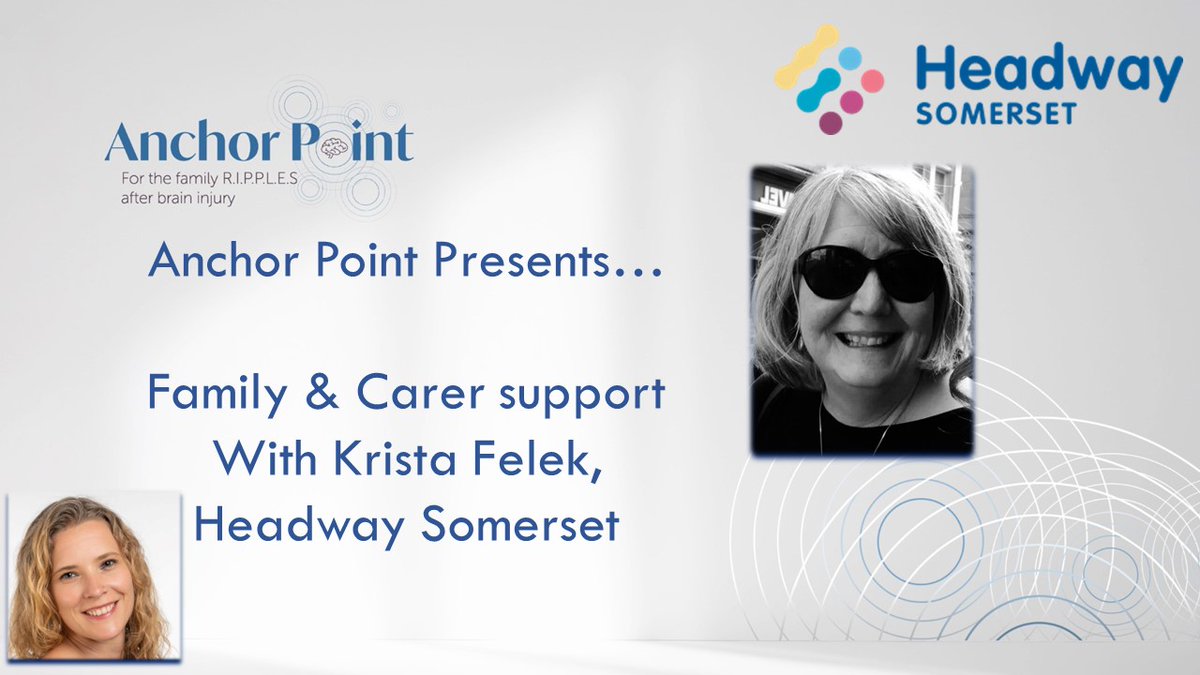 Anchor Point
For the family R.I.P.P.L.E.S after brain injury

Headway
SOMERSET

Anchor Point Presents…

Family & Carer support
With Krista Felek,
Headway Somerset